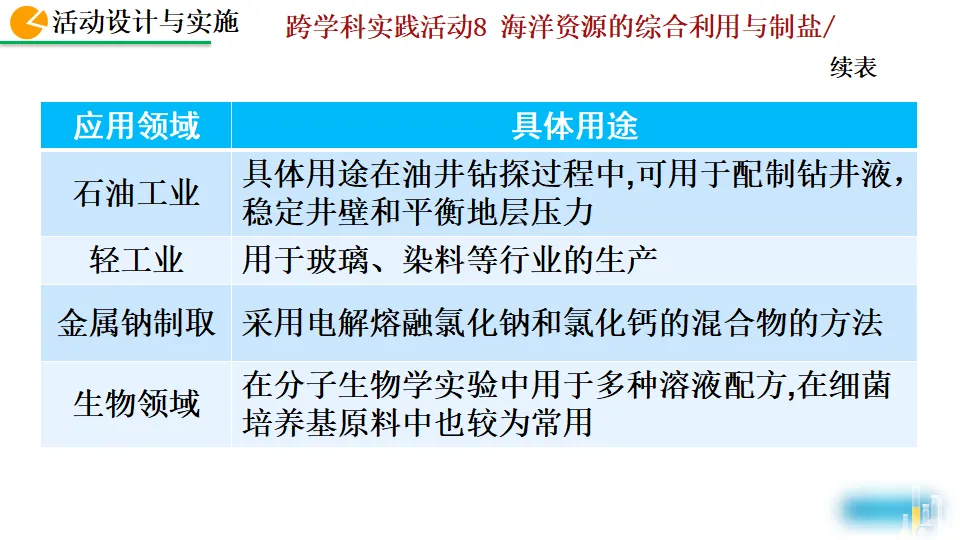 活动设计与实施

跨学科实践活动8 海洋资源的综合利用与制盐/

续表

| 应用领域 | 具体用途 |
|---|---|
| 石油工业 | 具体用途在油井钻探过程中,可用于配制钻井液，稳定井壁和平衡地层压力 |
| 轻工业 | 用于玻璃、染料等行业的生产 |
| 金属钠制取 | 采用电解熔融氯化钠和氯化钙的混合物的方法 |
| 生物领域 | 在分子生物学实验中用于多种溶液配方,在细菌培养基原料中也较为常用 |